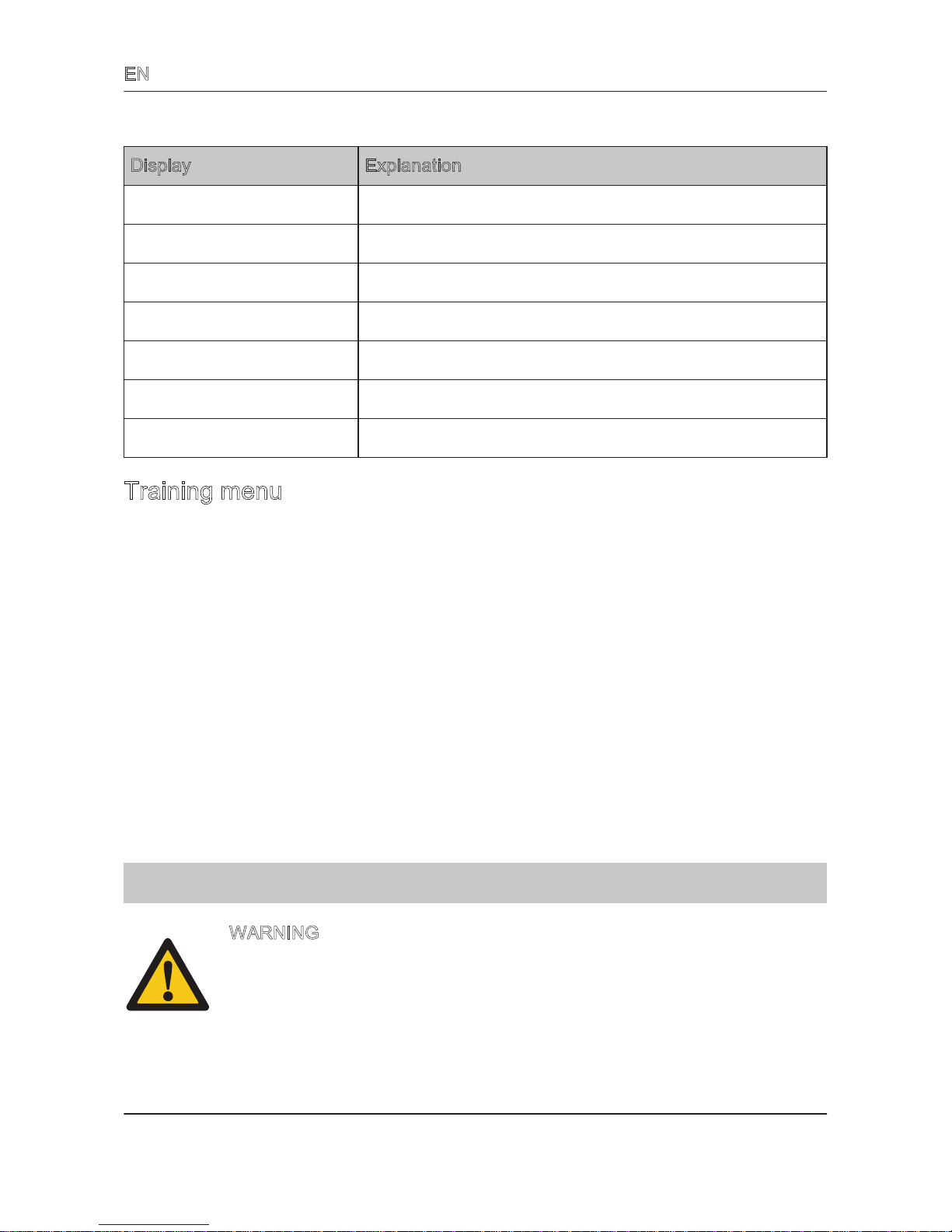 EN

| Display | Explanation |
|---|---|
| | |
| | |
| | |
| | |
| | |
| | |
| | |

Training menu

WARNING